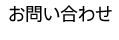 お問い合わせ